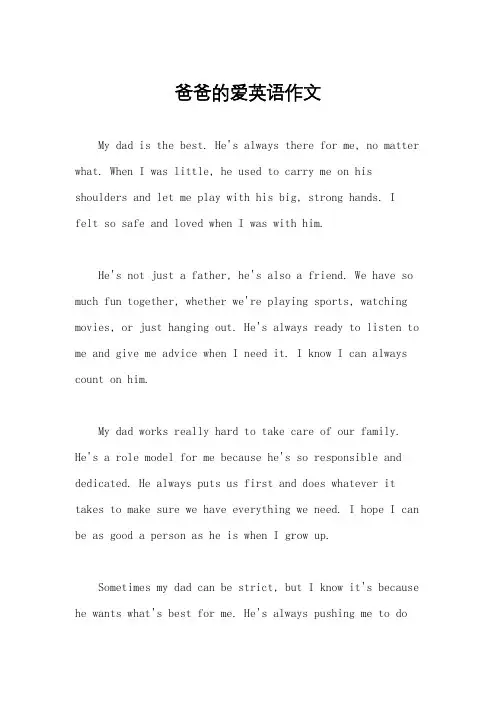 爸爸的爱英语作文

My dad is the best. He's always there for me, no matter what. When I was little, he used to carry me on his shoulders and let me play with his big, strong hands. I felt so safe and loved when I was with him.

He's not just a father, he's also a friend. We have so much fun together, whether we're playing sports, watching movies, or just hanging out. He's always ready to listen to me and give me advice when I need it. I know I can always count on him.

My dad works really hard to take care of our family. He's a role model for me because he's so responsible and dedicated. He always puts us first and does whatever it takes to make sure we have everything we need. I hope I can be as good a person as he is when I grow up.

Sometimes my dad can be strict, but I know it's because he wants what's best for me. He's always pushing me to do